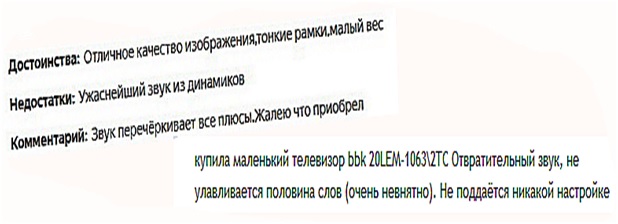 Достоинства: Отличное качество изображения,тонкие рамки.малый вес

Недостатки: Ужаснейший звук из динамиков

Комментарий: Звук перечёркивает все плюсы.Жалею что приобрел

купила маленький телевизор bbk 20LEM-1063\2TC Отвратительный звук, не улавливается половина слов (очень невнятно). Не поддаётся никакой настройке